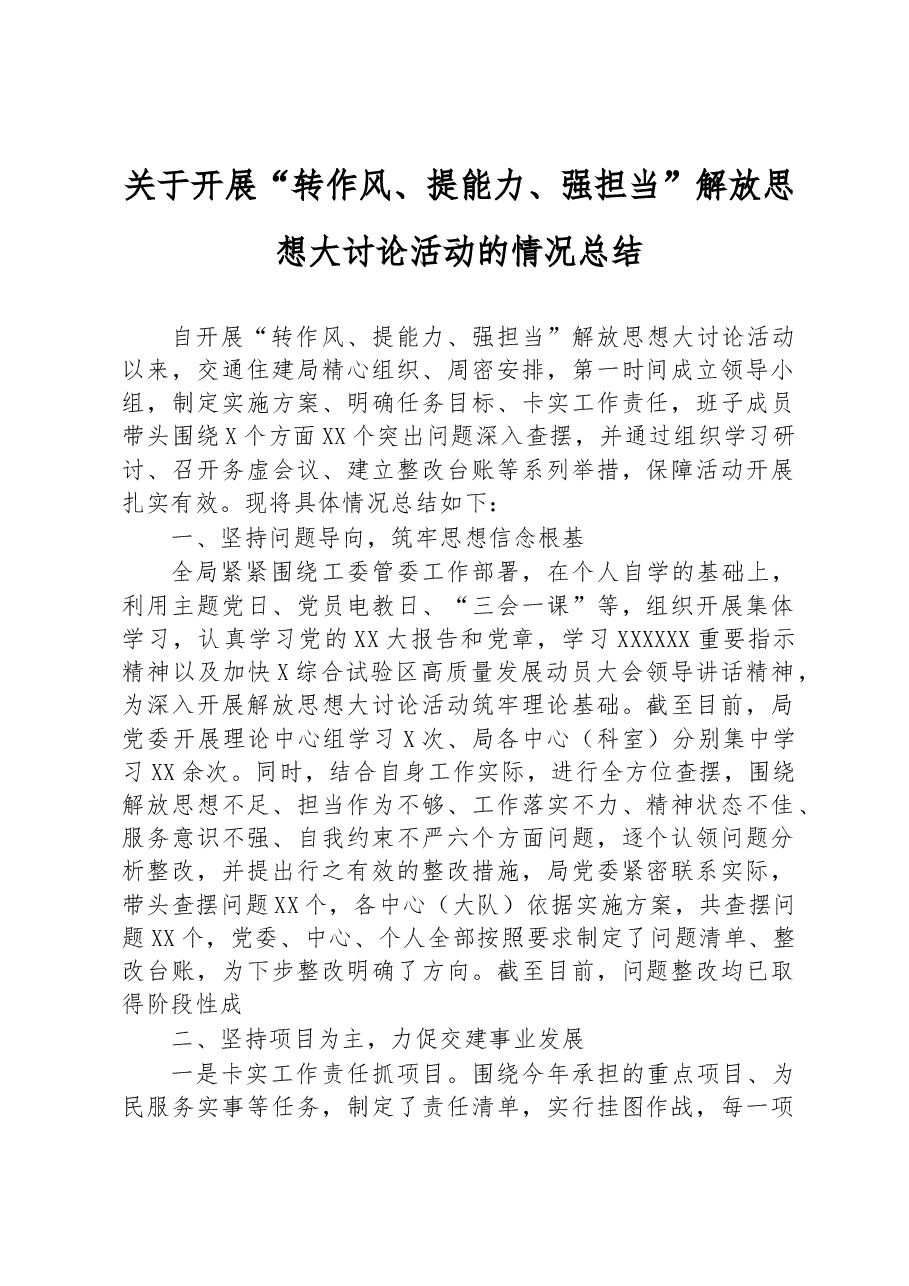 关于开展“转作风、提能力、强担当”解放思想大讨论活动的情况总结

自开展“转作风、提能力、强担当”解放思想大讨论活动以来，交通住建局精心组织、周密安排，第一时间成立领导小组，制定实施方案、明确任务目标、卡实工作责任，班子成员带头围绕X个方面XX个突出问题深入查摆，并通过组织学习研讨、召开务虚会议、建立整改台账等系列举措，保障活动开展扎实有效。现将具体情况总结如下：

一、坚持问题导向，筑牢思想信念根基

全局紧紧围绕工委管委工作部署，在个人自学的基础上，利用主题党日、党员电教日、“三会一课”等，组织开展集体学习，认真学习党的XX大报告和党章，学习XXXXXX重要指示精神以及加快X综合试验区高质量发展动员大会领导讲话精神，为深入开展解放思想大讨论活动筑牢理论基础。截至目前，局党委开展理论中心组学习X次、局各中心（科室）分别集中学习XX余次。同时，结合自身工作实际，进行全方位查摆，围绕解放思想不足、担当作为不够、工作落实不力、精神状态不佳、服务意识不强、自我约束不严六个方面问题，逐个认领问题分析整改，并提出行之有效的整改措施，局党委紧密联系实际，带头查摆问题XX个，各中心（大队）依据实施方案，共查摆问题XX个，党委、中心、个人全部按照要求制定了问题清单、整改台账，为下步整改明确了方向。截至目前，问题整改均已取得阶段性成

二、坚持项目为主，力促交建事业发展

一是卡实工作责任抓项目。围绕今年承担的重点项目、为民服务实事等任务，制定了责任清单，实行挂图作战，每一项